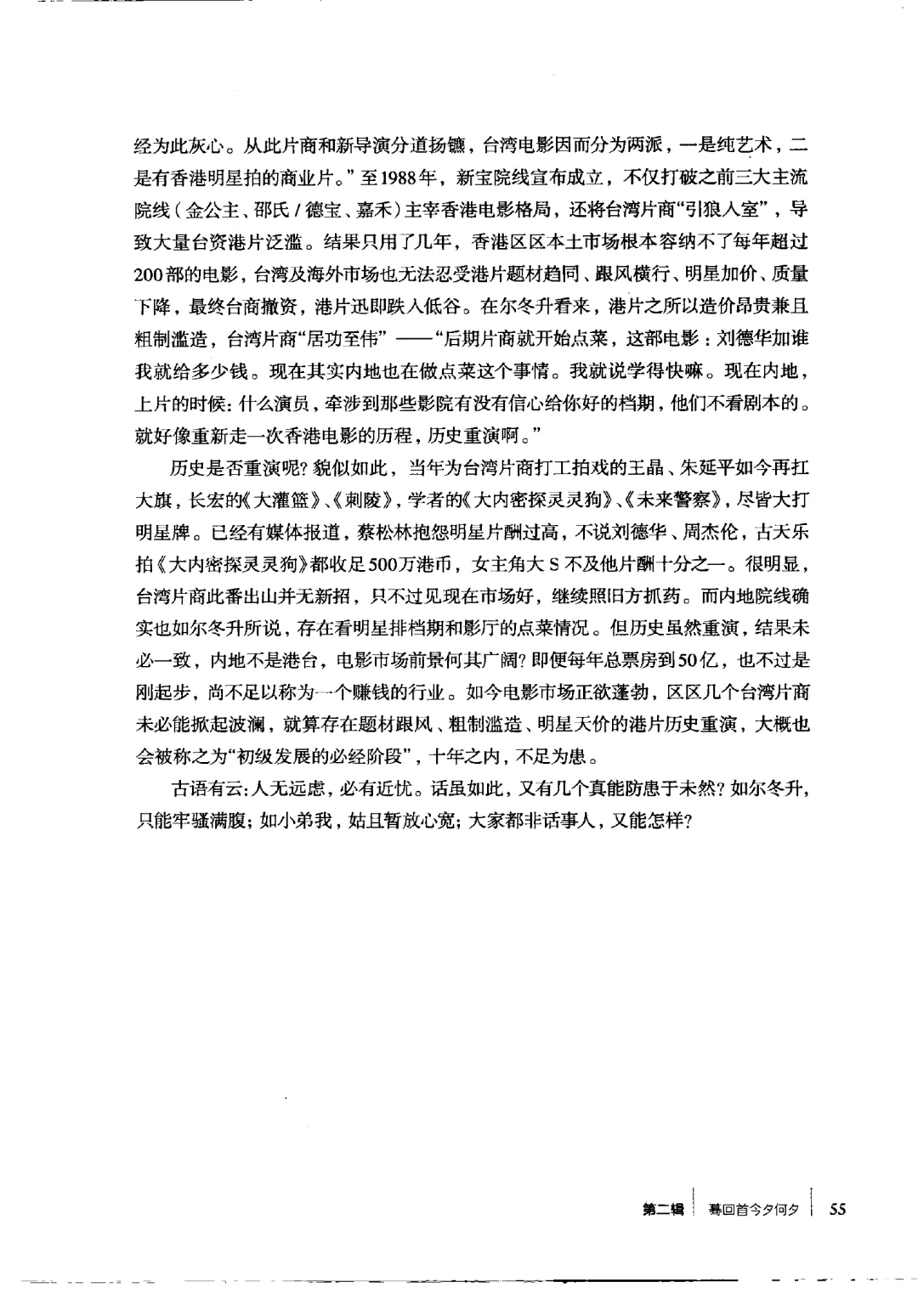 经为此灰心。从此片商和新导演分道扬镳，台湾电影因而分为两派，一是纯艺术，二是有香港明星拍的商业片。”至1988年，新宝院线宣布成立，不仅打破之前三大主流院线（金公主、邵氏／德宝、嘉禾）主宰香港电影格局，还将台湾片商“引狼入室”，导致大量台资港片泛滥。结果只用了几年，香港区区本土市场根本容纳不了每年超过200部的电影，台湾及海外市场也无法忍受港片题材趋同、跟风横行、明星加价、质量下降，最终台商撤资，港片迅即跌入低谷。在尔冬升看来，港片之所以造价昂贵兼且粗制滥造，台湾片商“居功至伟”——“后期片商就开始点菜，这部电影：刘德华加谁我就给多少钱。现在其实内地也在做点菜这个事情。我就说学得快嘛。现在内地，上片的时候：什么演员，牵涉到那些影院有没有信心给你好的档期，他们不看剧本的。就好像重新走一次香港电影的历程，历史重演啊。”

历史是否重演呢？貌似如此，当年为台湾片商打工拍戏的王晶、朱延平如今再扛大旗，长宏的《大灌篮》、《刺陵》，学者的《大内密探灵灵狗》、《未来警察》，尽皆大打明星牌。已经有媒体报道，蔡松林抱怨明星片酬过高，不说刘德华、周杰伦，古天乐拍《大内密探灵灵狗》都收足500万港币，女主角大S不及他片酬十分之一。很明显，台湾片商此番出山并无新招，只不过见现在市场好，继续照旧方抓药。而内地院线确实也如尔冬升所说，存在看明星排档期和影厅的点菜情况。但历史虽然重演，结果未必一致，内地不是港台，电影市场前景何其广阔？即便每年总票房到50亿，也不过是刚起步，尚不足以称为一个赚钱的行业。如今电影市场正欲蓬勃，区区几个台湾片商未必能掀起波澜，就算存在题材跟风、粗制滥造、明星天价的港片历史重演，大概也会被称之为“初级发展的必经阶段”，十年之内，不足为患。

古语有云：人无远虑，必有近忧。话虽如此，又有几个真能防患于未然？如尔冬升，只能牢骚满腹；如小弟我，姑且暂放心宽；大家都非话事人，又能怎样？

第二辑 蓦回首今夕何夕 55